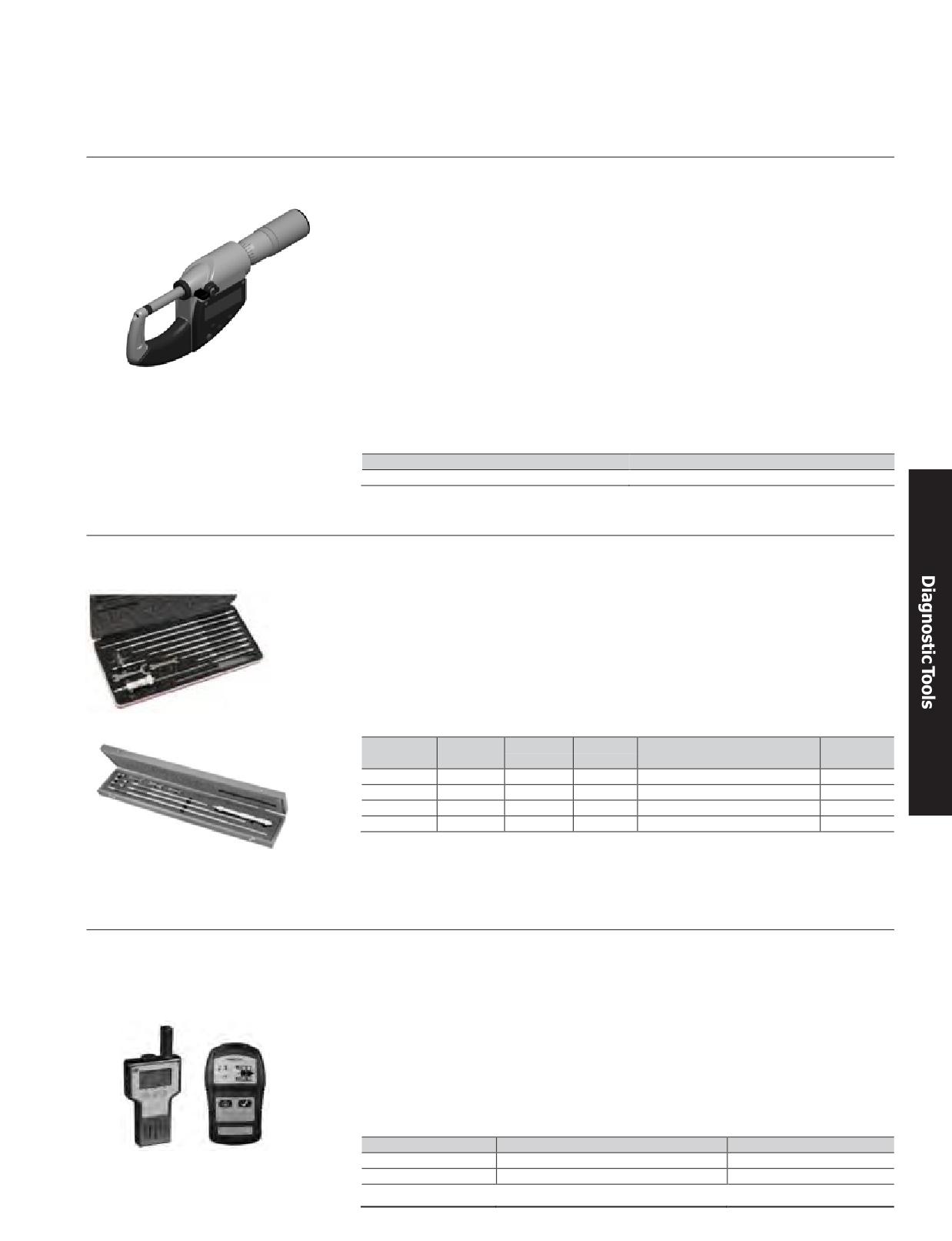 Diagnostic Tools